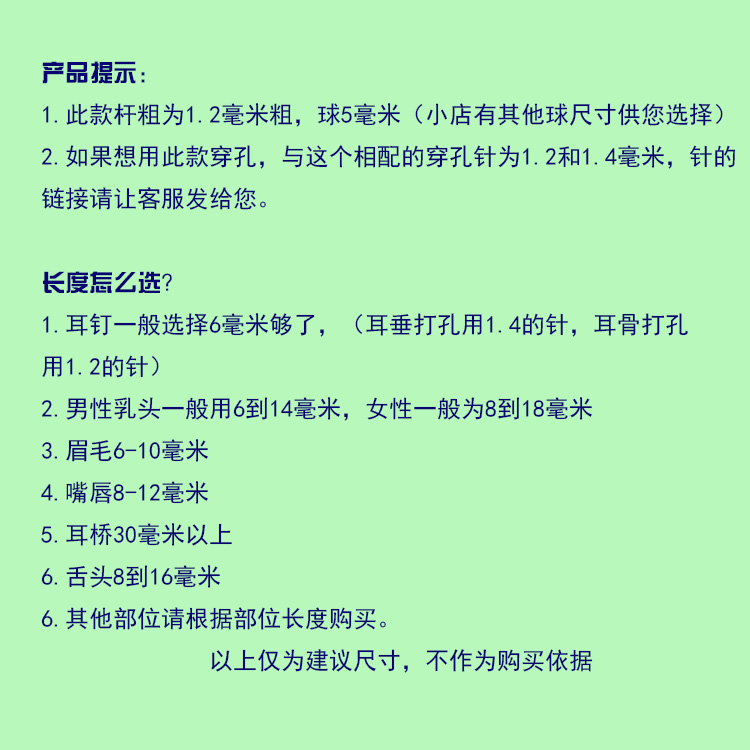 产品提示:

1. 此款杆粗为1.2毫米粗，球5毫米（小店有其他球尺寸供您选择）

2. 如果想用此款穿孔，与这个相配的穿孔针为1.2和1.4毫米，针的链接请让客服发给您。

长度怎么选?

1. 耳钉一般选择6毫米够了，（耳垂打孔用1.4的针，耳骨打孔用1.2的针）

2. 男性乳头一般用6到14毫米，女性一般为8到18毫米

3. 眉毛6-10毫米

4. 嘴唇8-12毫米

5. 耳桥30毫米以上

6. 舌头8到16毫米

6. 其他部位请根据部位长度购买。

以上仅为建议尺寸，不作为购买依据